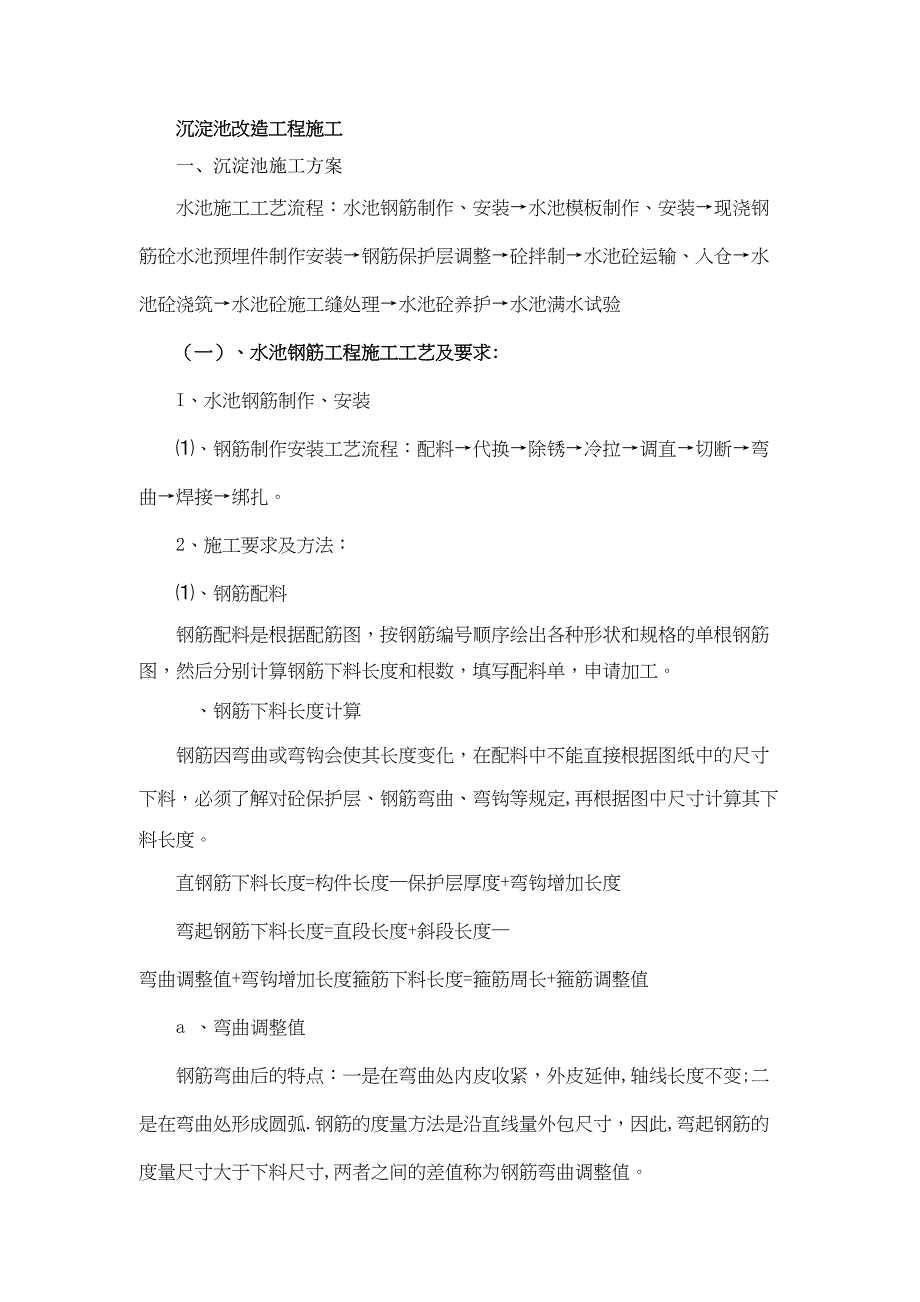 沉淀池改造工程施工

一、沉淀池施工方案

水池施工工艺流程：水池钢筋制作、安装→水池模板制作、安装→现浇钢筋砼水池预埋件制作安装→钢筋保护层调整→砼拌制→水池砼运输、入仓→水池砼浇筑→水池砼施工缝处理→水池砼养护→水池满水试验

（一）、水池钢筋工程施工工艺及要求:

I、水池钢筋制作、安装

⑴、钢筋制作安装工艺流程：配料→代换→除锈→冷拉→调直→切断→弯曲→焊接→绑扎。

2、施工要求及方法：

⑴、钢筋配料

钢筋配料是根据配筋图，按钢筋编号顺序绘出各种形状和规格的单根钢筋图，然后分别计算钢筋下料长度和根数，填写配料单，申请加工。

、钢筋下料长度计算

钢筋因弯曲或弯钩会使其长度变化，在配料中不能直接根据图纸中的尺寸下料，必须了解对砼保护层、钢筋弯曲、弯钩等规定，再根据图中尺寸计算其下料长度。

直钢筋下料长度=构件长度一保护层厚度+弯钩增加长度

弯起钢筋下料长度=直段长度+斜段长度一

弯曲调整值+弯钩增加长度箍筋下料长度=箍筋周长+箍筋调整值

a 、弯曲调整值

钢筋弯曲后的特点：一是在弯曲处内皮收紧，外皮延伸,轴线长度不变;二是在弯曲处形成圆弧.钢筋的度量方法是沿直线量外包尺寸，因此,弯起钢筋的度量尺寸大于下料尺寸,两者之间的差值称为钢筋弯曲调整值。